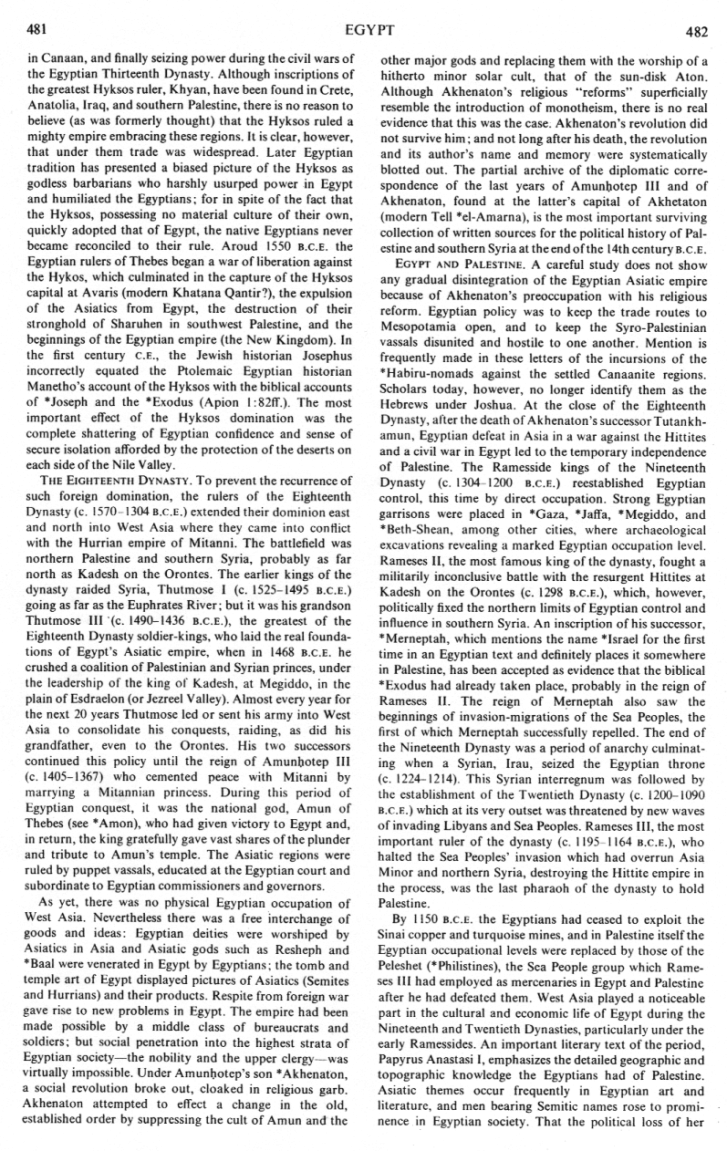 481

EGYPT

482

in Canaan, and finally seizing power during the civil wars of the Egyptian Thirteenth Dynasty. Although inscriptions of the greatest Hyksos ruler, Khyan, have been found in Crete, Anatolia, Iraq, and southern Palestine, there is no reason to believe (as was formerly thought) that the Hyksos ruled a mighty empire embracing these regions. It is clear, however, that under them trade was widespread. Later Egyptian tradition has presented a biased picture of the Hyksos as godless barbarians who harshly usurped power in Egypt and humiliated the Egyptians; for in spite of the fact that the Hyksos, possessing no material culture of their own, quickly adopted that of Egypt, the native Egyptians never became reconciled to their rule. Aroud 1550 B.C.E. the Egyptian rulers of Thebes began a war of liberation against the Hykos, which culminated in the capture of the Hyksos capital at Avaris (modern Khatana Qantir?), the expulsion of the Asiatics from Egypt, the destruction of their stronghold of Sharuhen in southwest Palestine, and the beginnings of the Egyptian empire (the New Kingdom). In the first century C.E., the Jewish historian Josephus incorrectly equated the Ptolemaic Egyptian historian Manetho's account of the Hyksos with the biblical accounts of *Joseph and the *Exodus (Apion 1:82ff.). The most important effect of the Hyksos domination was the complete shattering of Egyptian confidence and sense of secure isolation afforded by the protection of the deserts on each side of the Nile Valley.

THE EIGHTEENTH DYNASTY. To prevent the recurrence of such foreign domination, the rulers of the Eighteenth Dynasty (c. 1570–1304 B.C.E.) extended their dominion east and north into West Asia where they came into conflict with the Hurrian empire of Mitanni. The battlefield was northern Palestine and southern Syria, probably as far north as Kadesh on the Orontes. The earlier kings of the dynasty raided Syria, Thutmose I (c. 1525–1495 B.C.E.) going as far as the Euphrates River; but it was his grandson Thutmose III (c. 1490–1436 B.C.E.), the greatest of the Eighteenth Dynasty soldier-kings, who laid the real foundations of Egypt's Asiatic empire, when in 1468 B.C.E. he crushed a coalition of Palestinian and Syrian princes, under the leadership of the king of Kadesh, at Megiddo, in the plain of Esdraelon (or Jezreel Valley). Almost every year for the next 20 years Thutmose led or sent his army into West Asia to consolidate his conquests, raiding, as did his grandfather, even to the Orontes. His two successors continued this policy until the reign of Amunḥotep III (c. 1405–1367) who cemented peace with Mitanni by marrying a Mitannian princess. During this period of Egyptian conquest, it was the national god, Amun of Thebes (see *Amon), who had given victory to Egypt and, in return, the king gratefully gave vast shares of the plunder and tribute to Amun's temple. The Asiatic regions were ruled by puppet vassals, educated at the Egyptian court and subordinate to Egyptian commissioners and governors.

As yet, there was no physical Egyptian occupation of West Asia. Nevertheless there was a free interchange of goods and ideas: Egyptian deities were worshiped by Asiatics in Asia and Asiatic gods such as Resheph and *Baal were venerated in Egypt by Egyptians; the tomb and temple art of Egypt displayed pictures of Asiatics (Semites and Hurrians) and their products. Respite from foreign war gave rise to new problems in Egypt. The empire had been made possible by a middle class of bureaucrats and soldiers; but social penetration into the highest strata of Egyptian society—the nobility and the upper clergy—was virtually impossible. Under Amunḥotep's son *Akhenaton, a social revolution broke out, cloaked in religious garb. Akhenaton attempted to effect a change in the old, established order by suppressing the cult of Amun and the other major gods and replacing them with the worship of a hitherto minor solar cult, that of the sun-disk Aton. Although Akhenaton's religious "reforms" superficially resemble the introduction of monotheism, there is no real evidence that this was the case. Akhenaton's revolution did not survive him; and not long after his death, the revolution and its author's name and memory were systematically blotted out. The partial archive of the diplomatic correspondence of the last years of Amunḥotep III and of Akhenaton, found at the latter's capital of Akhetaton (modern Tell *el-Amarna), is the most important surviving collection of written sources for the political history of Palestine and southern Syria at the end of the 14th century B.C.E.

EGYPT AND PALESTINE. A careful study does not show any gradual disintegration of the Egyptian Asiatic empire because of Akhenaton's preoccupation with his religious reform. Egyptian policy was to keep the trade routes to Mesopotamia open, and to keep the Syro-Palestinian vassals disunited and hostile to one another. Mention is frequently made in these letters of the incursions of the *Habiru-nomads against the settled Canaanite regions. Scholars today, however, no longer identify them as the Hebrews under Joshua. At the close of the Eighteenth Dynasty, after the death of Akhenaton's successor Tutankhamun, Egyptian defeat in Asia in a war against the Hittites and a civil war in Egypt led to the temporary independence of Palestine. The Ramesside kings of the Nineteenth Dynasty (c. 1304–1200 B.C.E.) reestablished Egyptian control, this time by direct occupation. Strong Egyptian garrisons were placed in *Gaza, *Jaffa, *Megiddo, and *Beth-Shean, among other cities, where archaeological excavations revealing a marked Egyptian occupation level. Rameses II, the most famous king of the dynasty, fought a militarily inconclusive battle with the resurgent Hittites at Kadesh on the Orontes (c. 1298 B.C.E.), which, however, politically fixed the northern limits of Egyptian control and influence in southern Syria. An inscription of his successor, *Merneptah, which mentions the name *Israel for the first time in an Egyptian text and definitely places it somewhere in Palestine, has been accepted as evidence that the biblical *Exodus had already taken place, probably in the reign of Rameses II. The reign of Merneptah also saw the beginnings of invasion-migrations of the Sea Peoples, the first of which Merneptah successfully repelled. The end of the Nineteenth Dynasty was a period of anarchy culminating when a Syrian, Irau, seized the Egyptian throne (c. 1224–1214). This Syrian interregnum was followed by the establishment of the Twentieth Dynasty (c. 1200–1090 B.C.E.) which at its very outset was threatened by new waves of invading Libyans and Sea Peoples. Rameses III, the most important ruler of the dynasty (c. 1195–1164 B.C.E.), who halted the Sea Peoples' invasion which had overrun Asia Minor and northern Syria, destroying the Hittite empire in the process, was the last pharaoh of the dynasty to hold Palestine.

By 1150 B.C.E. the Egyptians had ceased to exploit the Sinai copper and turquoise mines, and in Palestine itself the Egyptian occupational levels were replaced by those of the Peleshet (*Philistines), the Sea People group which Rameses III had employed as mercenaries in Egypt and Palestine after he had defeated them. West Asia played a noticeable part in the cultural and economic life of Egypt during the Nineteenth and Twentieth Dynasties, particularly under the early Ramessides. An important literary text of the period, Papyrus Anastasi I, emphasizes the detailed geographic and topographic knowledge the Egyptians had of Palestine. Asiatic themes occur frequently in Egyptian art and literature, and men bearing Semitic names rose to prominence in Egyptian society. That the political loss of her